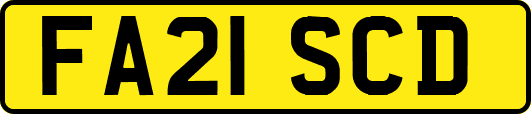 FA21 SCD